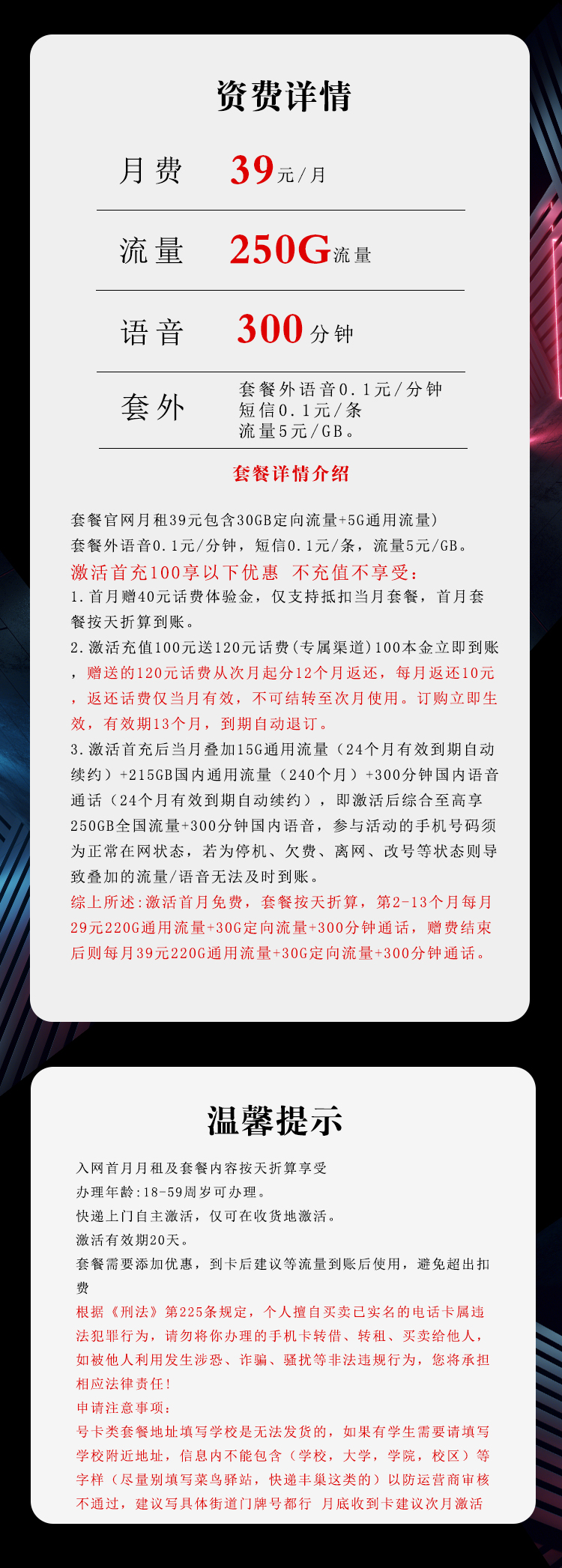 资费详情

月费 39元/月

流量 250G流量

语音 300分钟

套外 套餐外语音0.1元/分钟
短信0.1元/条
流量5元/GB。

套餐详情介绍

套餐官网月租39元包含30GB定向流量+5G通用流量）
套餐外语音0.1元/分钟，短信0.1元/条，流量5元/GB。
激活首充100享以下优惠 不充值不享受：
1.首月赠40元话费体验金，仅支持抵扣当月套餐，首月套餐按天折算到账。
2.激活充值100元送120元话费(专属渠道)100本金立即到账，赠送的120元话费从次月起分12个月返还，每月返还10元，返还话费仅当月有效，不可结转至次月使用。订购立即生效，有效期13个月，到期自动退订。
3.激活首充后当月叠加15G通用流量（24个月有效到期自动续约）+215GB国内通用流量（240个月）+300分钟国内语音通话（24个月有效到期自动续约），即激活后综合至高享250GB全国流量+300分钟国内语音，参与活动的手机号码须为正常在网状态，若为停机、欠费、离网、改号等状态则导致叠加的流量/语音无法及时到账。
综上所述:激活首月免费，套餐按天折算，第2-13个月每月29元220G通用流量+30G定向流量+300分钟通话，赠费结束后则每月39元220G通用流量+30G定向流量+300分钟通话。

温馨提示

入网首月月租及套餐内容按天折算享受
办理年龄:18-59周岁可办理。
快递上门自主激活，仅可在收货地激活。
激活有效期20天。
套餐需要添加优惠，到卡后建议等流量到账后使用，避免超出扣费
根据《刑法》第225条规定，个人擅自买卖已实名的电话卡属违法犯罪行为，请勿将你办理的手机卡转借、转租、买卖给他人，如被他人利用发生涉恐、诈骗、骚扰等非法违规行为，您将承担相应法律责任！
申请注意事项：
号卡类套餐地址填写学校是无法发货的，如果有学生需要请填写学校附近地址，信息内不能包含（学校，大学，学院，校区）等字样（尽量别填写菜鸟驿站，快递丰巢这类的）以防运营商审核不通过，建议写具体街道门牌号都行 月底收到卡建议次月激活